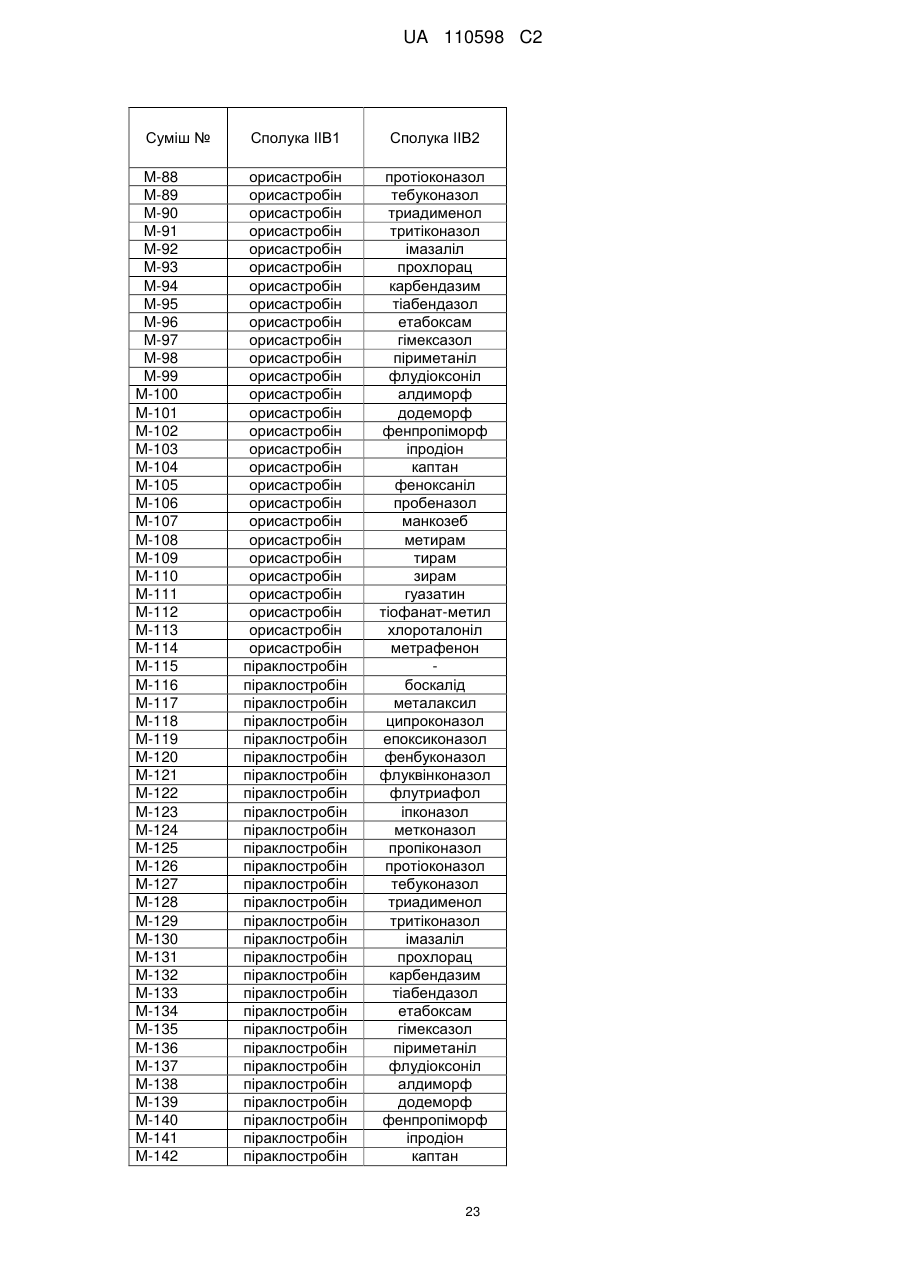 UA 110598 C2

| Суміш № | Сполука IIB1 | Сполука IIB2 |
|---|---|---|
| M-88 | орисастробін | протіоконазол |
| M-89 | орисастробін | тебуконазол |
| M-90 | орисастробін | триадименол |
| M-91 | орисастробін | тритіконазол |
| M-92 | орисастробін | імазаліл |
| M-93 | орисастробін | прохлорац |
| M-94 | орисастробін | карбендазим |
| M-95 | орисастробін | тіабендазол |
| M-96 | орисастробін | етабоксам |
| M-97 | орисастробін | гімексазол |
| M-98 | орисастробін | піриметаніл |
| M-99 | орисастробін | флудіоксоніл |
| M-100 | орисастробін | алдиморф |
| M-101 | орисастробін | додеморф |
| M-102 | орисастробін | фенпропіморф |
| M-103 | орисастробін | іпродіон |
| M-104 | орисастробін | каптан |
| M-105 | орисастробін | феноксаніл |
| M-106 | орисастробін | пробеназол |
| M-107 | орисастробін | манкозеб |
| M-108 | орисастробін | метирам |
| M-109 | орисастробін | тирам |
| M-110 | орисастробін | зирам |
| M-111 | орисастробін | гуазатин |
| M-112 | орисастробін | тіофанат-метил |
| M-113 | орисастробін | хлороталоніл |
| M-114 | орисастробін | метрафенон |
| M-115 | піраклостробін | - |
| M-116 | піраклостробін | боскалід |
| M-117 | піраклостробін | металаксил |
| M-118 | піраклостробін | ципроконазол |
| M-119 | піраклостробін | епоксиконазол |
| M-120 | піраклостробін | фенбуконазол |
| M-121 | піраклостробін | флуквінконазол |
| M-122 | піраклостробін | флутриафол |
| M-123 | піраклостробін | іпконазол |
| M-124 | піраклостробін | метконазол |
| M-125 | піраклостробін | пропіконазол |
| M-126 | піраклостробін | протіоконазол |
| M-127 | піраклостробін | тебуконазол |
| M-128 | піраклостробін | триадименол |
| M-129 | піраклостробін | тритіконазол |
| M-130 | піраклостробін | імазаліл |
| M-131 | піраклостробін | прохлорац |
| M-132 | піраклостробін | карбендазим |
| M-133 | піраклостробін | тіабендазол |
| M-134 | піраклостробін | етабоксам |
| M-135 | піраклостробін | гімексазол |
| M-136 | піраклостробін | піриметаніл |
| M-137 | піраклостробін | флудіоксоніл |
| M-138 | піраклостробін | алдиморф |
| M-139 | піраклостробін | додеморф |
| M-140 | піраклостробін | фенпропіморф |
| M-141 | піраклостробін | іпродіон |
| M-142 | піраклостробін | каптан |

23